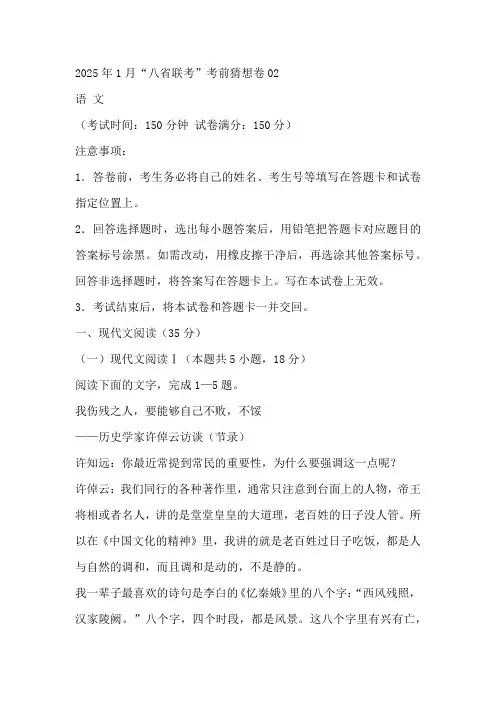 2025年1月“八省联考”考前猜想卷02

语 文

（考试时间：150分钟 试卷满分：150分）

注意事项：

1．答卷前，考生务必将自己的姓名、考生号等填写在答题卡和试卷指定位置上。

2．回答选择题时，选出每小题答案后，用铅笔把答题卡对应题目的答案标号涂黑。如需改动，用橡皮擦干净后，再选涂其他答案标号。回答非选择题时，将答案写在答题卡上。写在本试卷上无效。

3．考试结束后，将本试卷和答题卡一并交回。

一、现代文阅读（35分）

（一）现代文阅读Ⅰ（本题共5小题，18分）

阅读下面的文字，完成1—5题。

我伤残之人，要能够自己不败，不馁

——历史学家许倬云访谈（节录）

许知远：你最近常提到常民的重要性，为什么要强调这一点呢？

许倬云：我们同行的各种著作里，通常只注意到台面上的人物，帝王将相或者名人，讲的是堂堂皇皇的大道理，老百姓的日子没人管。所以在《中国文化的精神》里，我讲的就是老百姓过日子吃饭，都是人与自然的调和，而且调和是动的，不是静的。

我一辈子最喜欢的诗句是李白的《忆秦娥》里的八个字：“西风残照，汉家陵阙。”八个字，四个时段，都是风景。这八个字里有兴有亡，